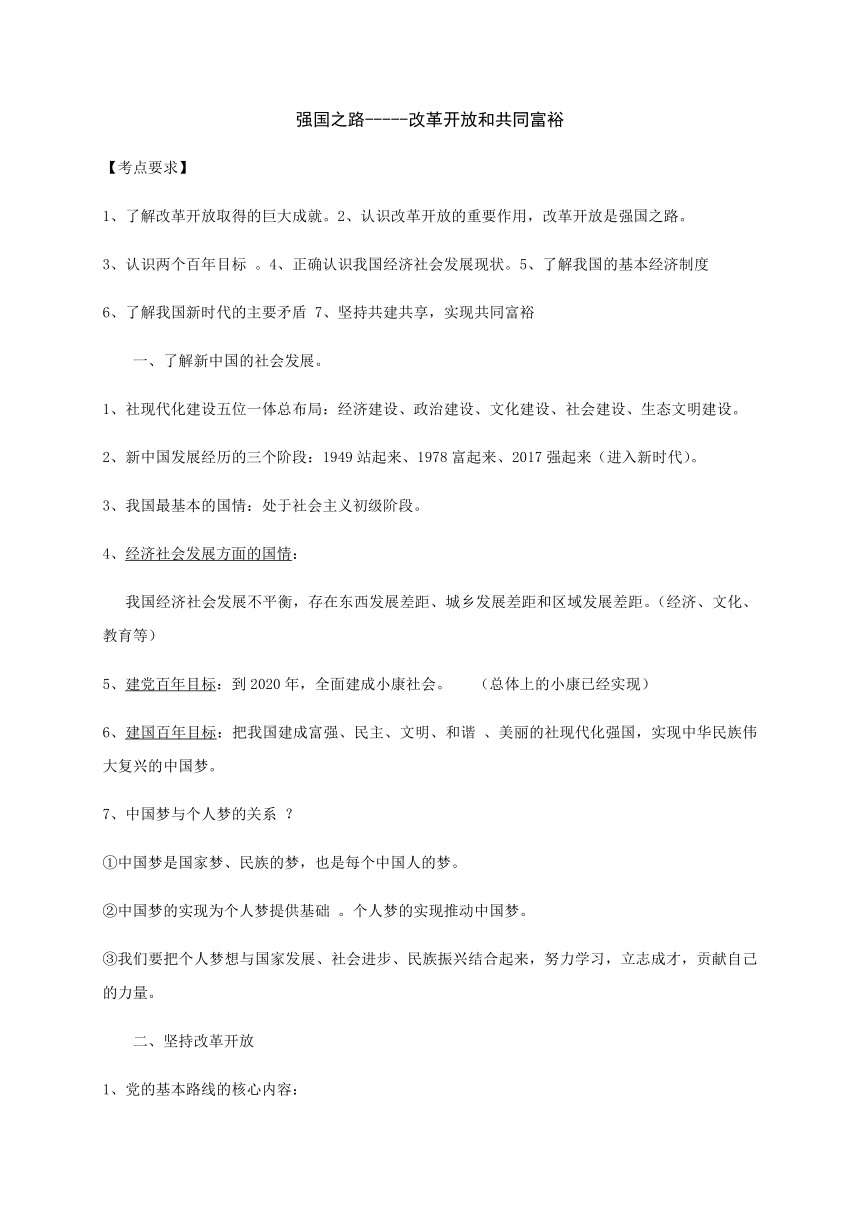 强国之路-----改革开放和共同富裕

【考点要求】

1、了解改革开放取得的巨大成就。2、认识改革开放的重要作用，改革开放是强国之路。

3、认识两个百年目标 。4、正确认识我国经济社会发展现状。5、了解我国的基本经济制度

6、了解我国新时代的主要矛盾 7、坚持共建共享，实现共同富裕

一、了解新中国的社会发展。

1、社现代化建设五位一体总布局：经济建设、政治建设、文化建设、社会建设、生态文明建设。

2、新中国发展经历的三个阶段：1949 站起来、1978 富起来、2017 强起来（进入新时代）。

3、我国最基本的国情：处于社会主义初级阶段。

4、经济社会发展方面的国情：

我国经济社会发展不平衡，存在东西发展差距、城乡发展差距和区域发展差距。（经济、文化、教育等）

5、建党百年目标：到 2020 年，全面建成小康社会。 （总体上的小康已经实现）

6、建国百年目标：把我国建成富强、民主、文明、和谐 、美丽的社现代化强国，实现中华民族伟大复兴的中国梦。

7、中国梦与个人梦的关系 ？

①中国梦是国家梦、民族的梦，也是每个中国人的梦。

②中国梦的实现为个人梦提供基础 。个人梦的实现推动中国梦。

③我们要把个人梦想与国家发展、社会进步、民族振兴结合起来，努力学习，立志成才，贡献自己的力量。

二、坚持改革开放

1、党的基本路线的核心内容：